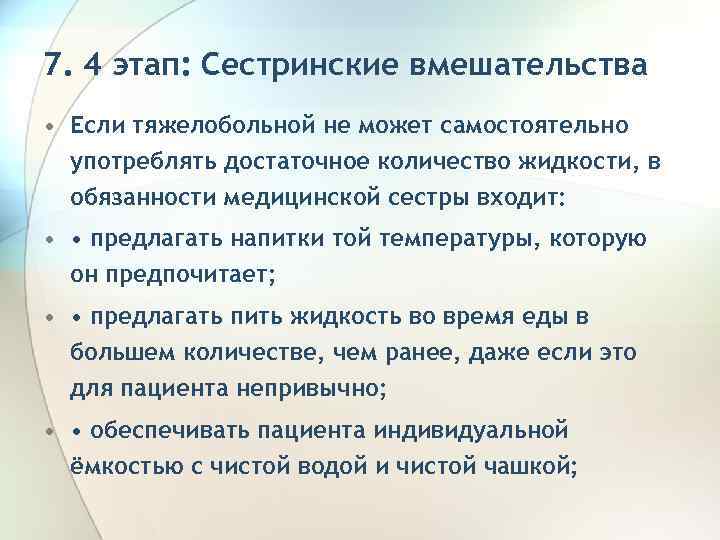 7. 4 этап: Сестринские вмешательства

• Если тяжелобольной не может самостоятельно употреблять достаточное количество жидкости, в обязанности медицинской сестры входит:

• • предлагать напитки той температуры, которую он предпочитает;

• • предлагать пить жидкость во время еды в большем количестве, чем ранее, даже если это для пациента непривычно;

• • обеспечивать пациента индивидуальной ёмкостью с чистой водой и чистой чашкой;